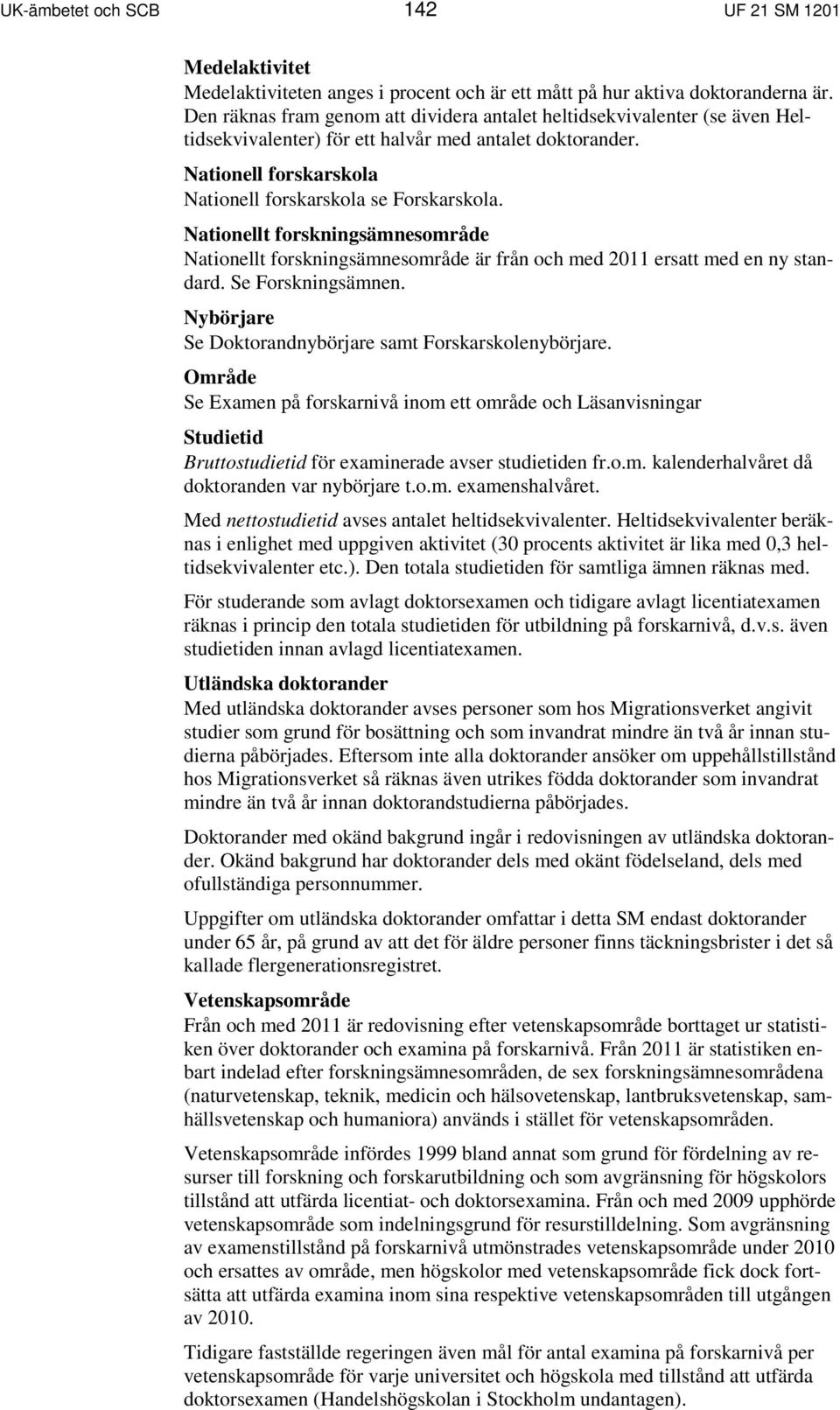 UK-ämbetet och SCB 142 UF 21 SM 1201

Medelaktivitet
Medelaktiviteten anges i procent och är ett mått på hur aktiva doktoranderna är. Den räknas fram genom att dividera antalet heltidsekvivalenter (se även Heltidsekvivalenter) för ett halvår med antalet doktorander.

Nationell forskarskola
Nationell forskarskola se Forskarskola.

Nationellt forskningsämnesområde
Nationellt forskningsämnesområde är från och med 2011 ersatt med en ny standard. Se Forskningsämnen.

Nybörjare
Se Doktorandnybörjare samt Forskarskolenybörjare.

Område
Se Examen på forskarnivå inom ett område och Läsanvisningar

Studietid
Bruttostudietid för examinerade avser studietiden fr.o.m. kalenderhalvåret då doktoranden var nybörjare t.o.m. examenshalvåret.

Med nettostudietid avses antalet heltidsekvivalenter. Heltidsekvivalenter beräknas i enlighet med uppgiven aktivitet (30 procents aktivitet är lika med 0,3 heltidsekvivalenter etc.). Den totala studietiden för samtliga ämnen räknas med.

För studerande som avlagt doktorsexamen och tidigare avlagt licentiatexamen räknas i princip den totala studietiden för utbildning på forskarnivå, d.v.s. även studietiden innan avlagd licentiatexamen.

Utländska doktorander
Med utländska doktorander avses personer som hos Migrationsverket angivit studier som grund för bosättning och som invandrat mindre än två år innan studierna påbörjades. Eftersom inte alla doktorander ansöker om uppehållstillstånd hos Migrationsverket så räknas även utrikes födda doktorander som invandrat mindre än två år innan doktorandstudierna påbörjades.

Doktorander med okänd bakgrund ingår i redovisningen av utländska doktorander. Okänd bakgrund har doktorander dels med okänt födelseland, dels med ofullständiga personnummer.

Uppgifter om utländska doktorander omfattar i detta SM endast doktorander under 65 år, på grund av att det för äldre personer finns täckningsbrister i det så kallade flergenerationsregistret.

Vetenskapsområde
Från och med 2011 är redovisning efter vetenskapsområde borttaget ur statistiken över doktorander och examina på forskarnivå. Från 2011 är statistiken enbart indelad efter forskningsämnesområden, de sex forskningsämnesområdena (naturvetenskap, teknik, medicin och hälsovetenskap, lantbruksvetenskap, samhällsvetenskap och humaniora) används i stället för vetenskapsområden.

Vetenskapsområde infördes 1999 bland annat som grund för fördelning av resurser till forskning och forskarutbildning och som avgränsning för högskolors tillstånd att utfärda licentiat- och doktorsexamina. Från och med 2009 upphörde vetenskapsområde som indelningsgrund för resurstilldelning. Som avgränsning av examenstillstånd på forskarnivå utmönstrades vetenskapsområde under 2010 och ersattes av område, men högskolor med vetenskapsområde fick dock fortsätta att utfärda examina inom sina respektive vetenskapsområden till utgången av 2010.

Tidigare fastställde regeringen även mål för antal examina på forskarnivå per vetenskapsområde för varje universitet och högskola med tillstånd att utfärda doktorsexamen (Handelshögskolan i Stockholm undantagen).